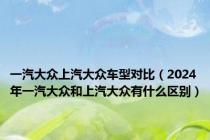 一汽大众上汽大众车型对比（2024年一汽大众和上汽大众有什么区别）